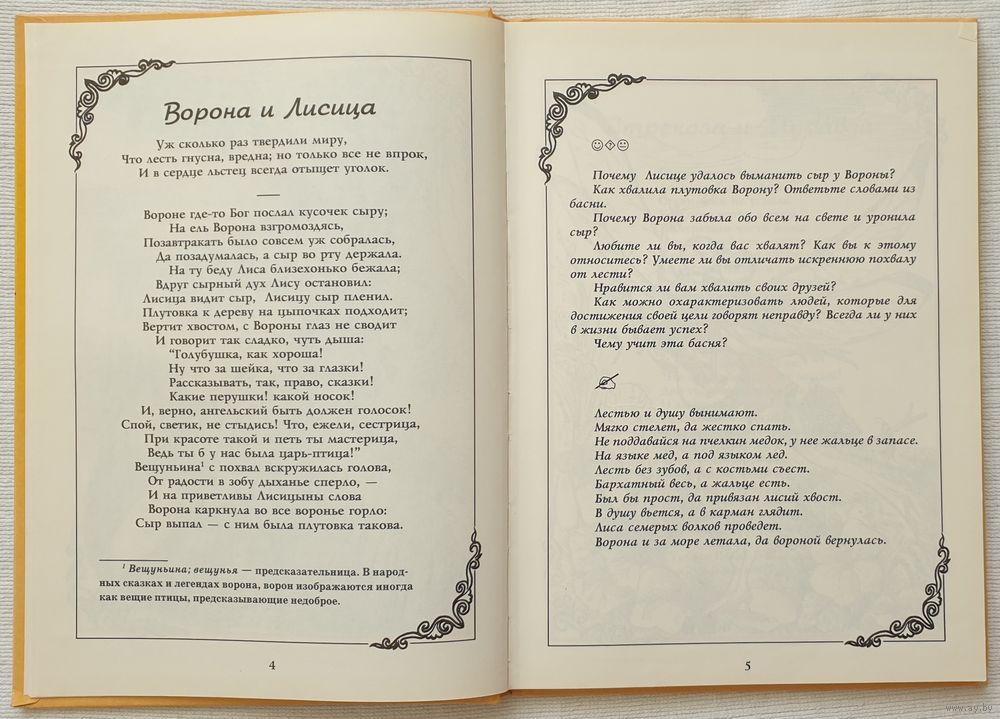 Ворона и Лисица

Уж сколько раз твердили миру,
Что лесть гнусна, вредна; но только все не впрок,
И в сердце льстец всегда отыщет уголок.

Вороне где-то Бог послал кусочек сыру;
На ель Ворона взгромоздясь,
Позавтракать было совсем уж собралась,
Да позадумалась, а сыр во рту держала.
На ту беду Лиса близехонько бежала;
Вдруг сырный дух Лису остановил:
Лисица видит сыр, Лисицу сыр пленил.
Плутовка к дереву на цыпочках подходит;
Вертит хвостом, с Вороны глаз не сводит
И говорит так сладко, чуть дыша:
"Голубушка, как хороша!
Ну что за шейка, что за глазки!
Рассказывать, так, право, сказки!
Какие перушки! какой носок!
И, верно, ангельский быть должен голосок!
Спой, светик, не стыдись! Что, ежели, сестрица,
При красоте такой и петь ты мастерица,
Ведь ты б у нас была царь-птица!"
Вещуньина$^1$ с похвал вскружилась голова,
От радости в зобу дыханье сперло, —
И на приветливы Лисицыны слова
Ворона каркнула во все воронье горло:
Сыр выпал — с ним была плутовка такова.

$^1$ Вещуньина; вещунья — предсказательница. В народных сказках и легендах ворона, ворон изображаются иногда как вещие птицы, предсказывающие недоброе.

4

Почему Лисице удалось выманить сыр у Вороны?
Как хвалила плутовка Ворону? Ответьте словами из басни.
Почему Ворона забыла обо всем на свете и уронила сыр?
Любите ли вы, когда вас хвалят? Как вы к этому относитесь? Умеете ли вы отличать искреннюю похвалу от лести?
Нравится ли вам хвалить своих друзей?
Как можно охарактеризовать людей, которые для достижения своей цели говорят неправду? Всегда ли у них в жизни бывает успех?
Чему учит эта басня?

Лестью и душу вынимают.
Мягко стелет, да жестко спать.
Не поддавайся на пчелкин медок, у нее жальце в запасе.
На языке мед, а под языком лед.
Лесть без зубов, а с костьми съест.
Бархатный весь, а жальце есть.
Был бы прост, да привязан лисий хвост.
В душу вьется, а в карман глядит.
Лиса семерых волков проведет.
Ворона и за море летала, да вороной вернулась.

5